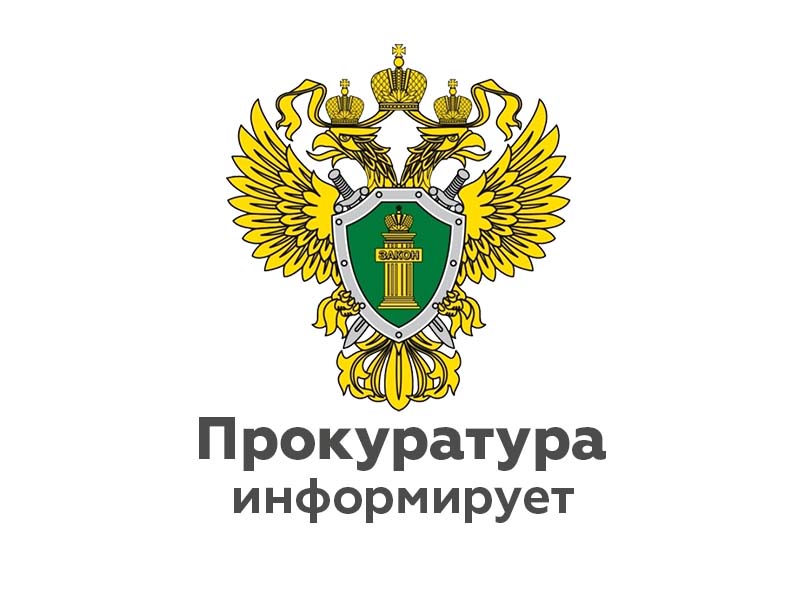 ЗАКОН

Прокуратура
информирует